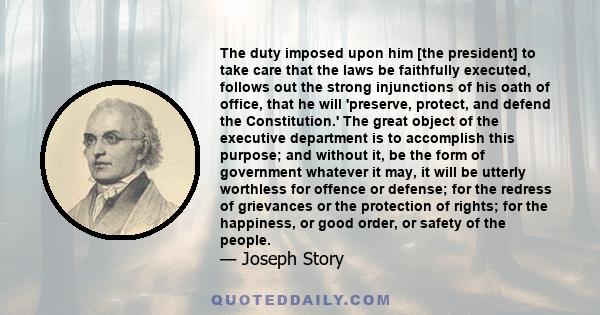 The duty imposed upon him [the president] to take care that the laws be faithfully executed, follows out the strong injunctions of his oath of office, that he will 'preserve, protect, and defend the Constitution.' The great object of the executive department is to accomplish this purpose; and without it, be the form of government whatever it may, it will be utterly worthless for offence or defense; for the redress of grievances or the protection of rights; for the happiness, or good order, or safety of the people.
— Joseph Story

QUOTEDDAILY.COM